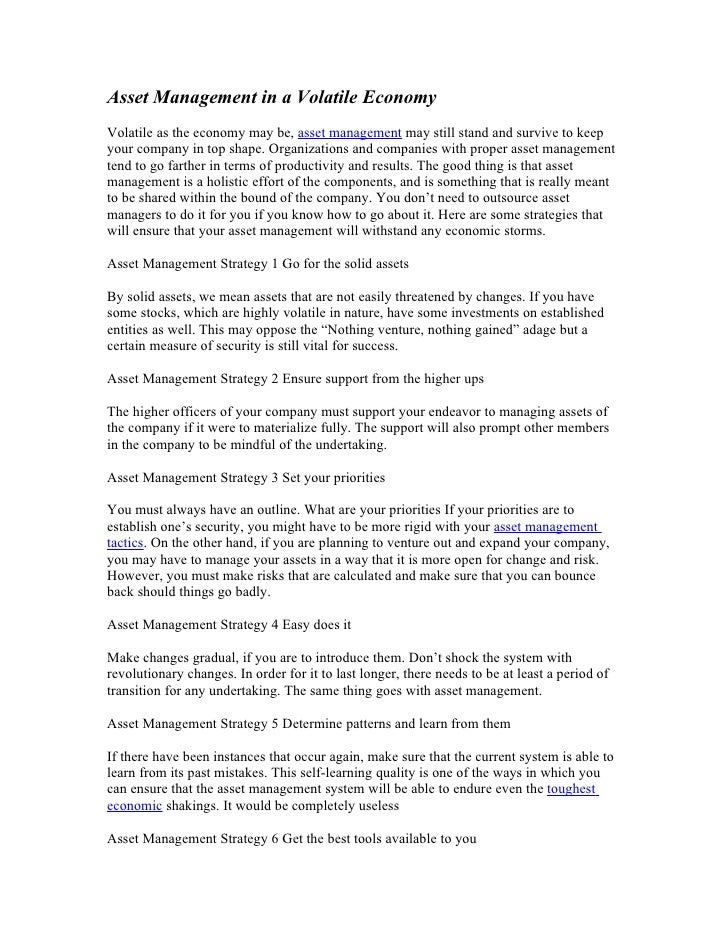 Asset Management in a Volatile Economy

Volatile as the economy may be, asset management may still stand and survive to keep your company in top shape. Organizations and companies with proper asset management tend to go farther in terms of productivity and results. The good thing is that asset management is a holistic effort of the components, and is something that is really meant to be shared within the bound of the company. You don't need to outsource asset managers to do it for you if you know how to go about it. Here are some strategies that will ensure that your asset management will withstand any economic storms.

Asset Management Strategy 1 Go for the solid assets

By solid assets, we mean assets that are not easily threatened by changes. If you have some stocks, which are highly volatile in nature, have some investments on established entities as well. This may oppose the "Nothing venture, nothing gained" adage but a certain measure of security is still vital for success.

Asset Management Strategy 2 Ensure support from the higher ups

The higher officers of your company must support your endeavor to managing assets of the company if it were to materialize fully. The support will also prompt other members in the company to be mindful of the undertaking.

Asset Management Strategy 3 Set your priorities

You must always have an outline. What are your priorities If your priorities are to establish one's security, you might have to be more rigid with your asset management tactics. On the other hand, if you are planning to venture out and expand your company, you may have to manage your assets in a way that it is more open for change and risk. However, you must make risks that are calculated and make sure that you can bounce back should things go badly.

Asset Management Strategy 4 Easy does it

Make changes gradual, if you are to introduce them. Don't shock the system with revolutionary changes. In order for it to last longer, there needs to be at least a period of transition for any undertaking. The same thing goes with asset management.

Asset Management Strategy 5 Determine patterns and learn from them

If there have been instances that occur again, make sure that the current system is able to learn from its past mistakes. This self-learning quality is one of the ways in which you can ensure that the asset management system will be able to endure even the toughest economic shakings. It would be completely useless

Asset Management Strategy 6 Get the best tools available to you